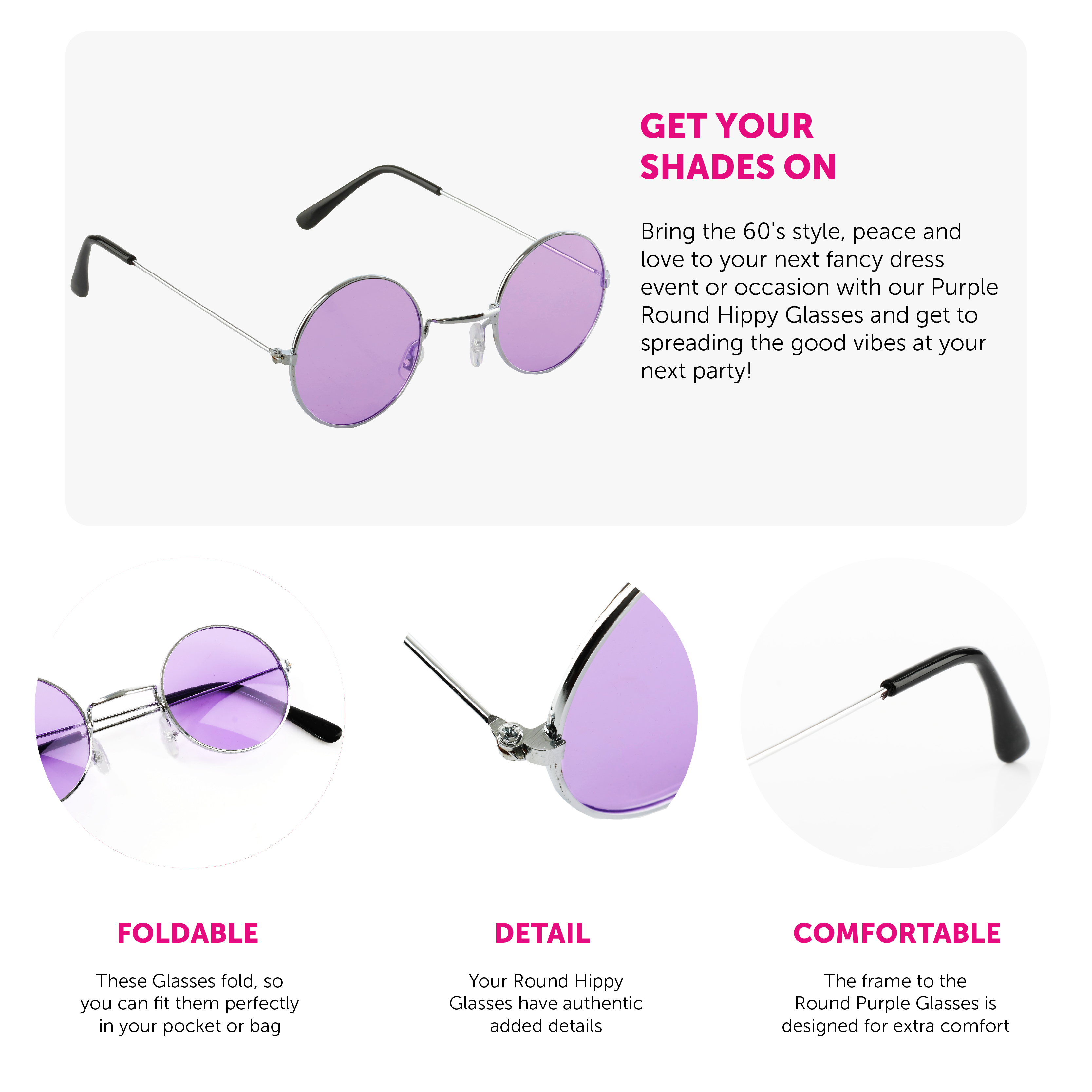 GET YOUR
SHADES ON

Bring the 60's style, peace and love to your next fancy dress event or occasion with our Purple Round Hippy Glasses and get to spreading the good vibes at your next party!

FOLDABLE

These Glasses fold, so you can fit them perfectly in your pocket or bag

DETAIL

Your Round Hippy Glasses have authentic added details

COMFORTABLE

The frame to the Round Purple Glasses is designed for extra comfort